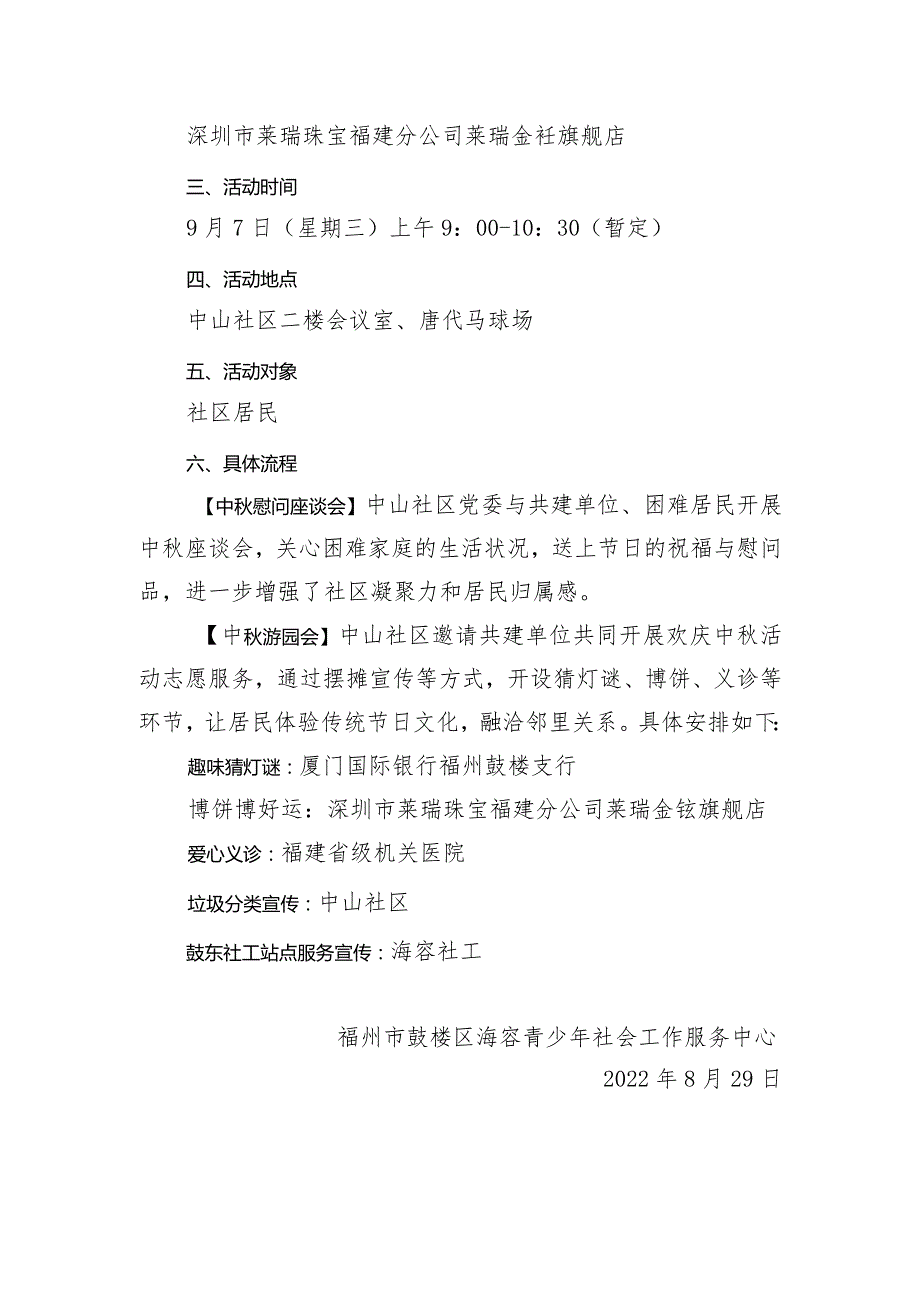 深圳市莱瑞珠宝福建分公司莱瑞金衽旗舰店

三、活动时间

9月7日（星期三）上午9：00-10：30（暂定）

四、活动地点

中山社区二楼会议室、唐代马球场

五、活动对象

社区居民

六、具体流程

【中秋慰问座谈会】中山社区党委与共建单位、困难居民开展中秋座谈会，关心困难家庭的生活状况，送上节日的祝福与慰问品，进一步增强了社区凝聚力和居民归属感。

【中秋游园会】中山社区邀请共建单位共同开展欢庆中秋活动志愿服务，通过摆摊宣传等方式，开设猜灯谜、博饼、义诊等环节，让居民体验传统节日文化，融洽邻里关系。具体安排如下：

趣味猜灯谜：厦门国际银行福州鼓楼支行

博饼博好运：深圳市莱瑞珠宝福建分公司莱瑞金铉旗舰店

爱心义诊：福建省级机关医院

垃圾分类宣传：中山社区

鼓东社工站点服务宣传：海容社工

福州市鼓楼区海容青少年社会工作服务中心
2022年8月29日